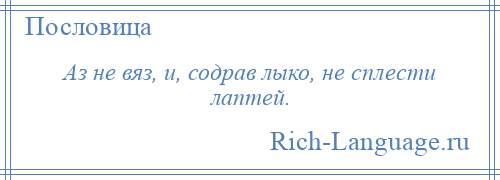 Пословица

Аз не вяз, и, содрав лыко, не сплести лаптей.

Rich-Language.ru